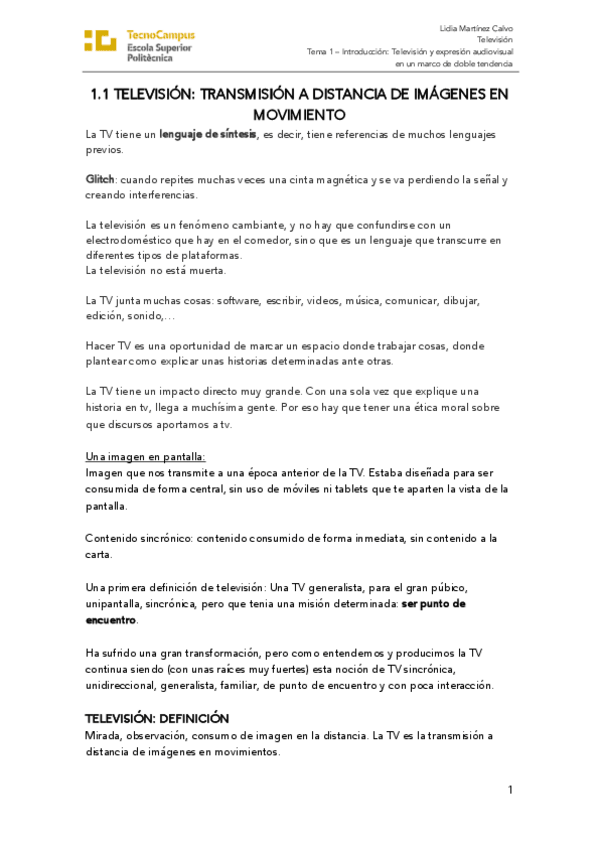 TecnoCampus
Escola Superior
Politècnica

Lidia Martínez Calvo
Televisión
Tema 1 – Introducción: Televisión y expresión audiovisual en un marco de doble tendencia

1.1 TELEVISIÓN: TRANSMISIÓN A DISTANCIA DE IMÁGENES EN MOVIMIENTO

La TV tiene un lenguaje de síntesis, es decir, tiene referencias de muchos lenguajes previos.

Glitch: cuando repites muchas veces una cinta magnética y se va perdiendo la señal y creando interferencias.

La televisión es un fenómeno cambiante, y no hay que confundirse con un electrodoméstico que hay en el comedor, sino que es un lenguaje que transcurre en diferentes tipos de plataformas.
La televisión no está muerta.

La TV junta muchas cosas: software, escribir, videos, música, comunicar, dibujar, edición, sonido,...

Hacer TV es una oportunidad de marcar un espacio donde trabajar cosas, donde plantear como explicar unas historias determinadas ante otras.

La TV tiene un impacto directo muy grande. Con una sola vez que explique una historia en tv, llega a muchísima gente. Por eso hay que tener una ética moral sobre que discursos aportamos a tv.

Una imagen en pantalla:
Imagen que nos transmite a una época anterior de la TV. Estaba diseñada para ser consumida de forma central, sin uso de móviles ni tablets que te aparten la vista de la pantalla.

Contenido sincrónico: contenido consumido de forma inmediata, sin contenido a la carta.

Una primera definición de televisión: Una TV generalista, para el gran púbico, unipantalla, sincrónica, pero que tenia una misión determinada: ser punto de encuentro.

Ha sufrido una gran transformación, pero como entendemos y producimos la TV continua siendo (con unas raíces muy fuertes) esta noción de TV sincrónica, unidireccional, generalista, familiar, de punto de encuentro y con poca interacción.

TELEVISIÓN: DEFINICIÓN
Mirada, observación, consumo de imagen en la distancia. La TV es la transmisión a distancia de imágenes en movimientos.

1